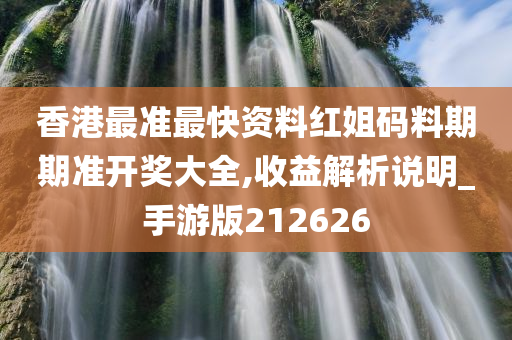 香港最准最快资料红姐码料期期准开奖大全,收益解析说明_手游版212626